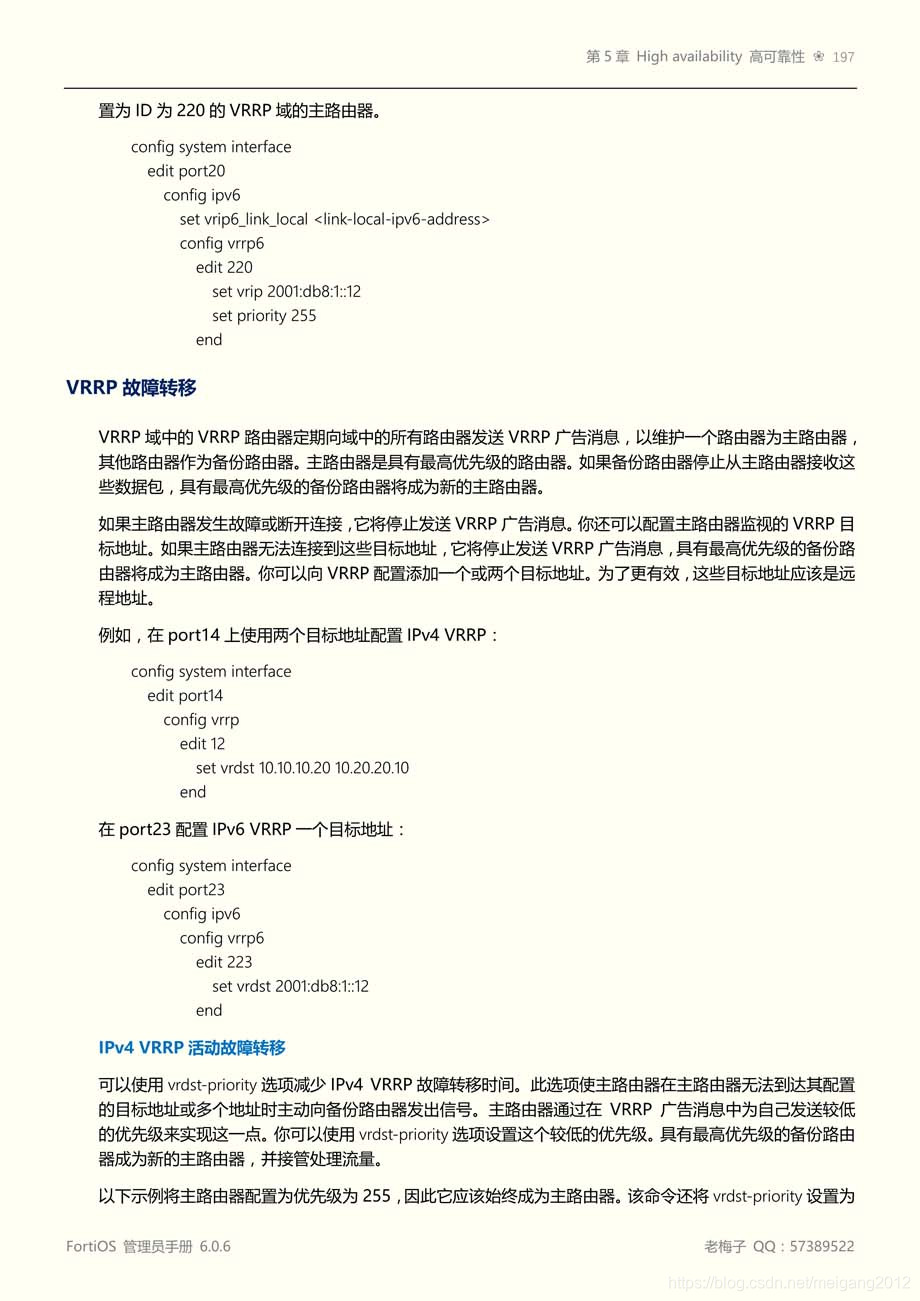 第 5 章 High availability 高可靠性 ❀ 197

置为 ID 为 220 的 VRRP 域的主路由器。

config system interface
edit port20
config ipv6
set vrip6_link_local <link-local-ipv6-address>
config vrrp6
edit 220
set vrip 2001:db8:1::12
set priority 255
end

VRRP 故障转移

VRRP 域中的 VRRP 路由器定期向域中的所有路由器发送 VRRP 广告消息，以维护一个路由器为主路由器，其他路由器作为备份路由器。主路由器是具有最高优先级的路由器。如果备份路由器停止从主路由器接收这些数据包，具有最高优先级的备份路由器将成为新的主路由器。

如果主路由器发生故障或断开连接，它将停止发送 VRRP 广告消息。你还可以配置主路由器监视的 VRRP 目标地址。如果主路由器无法连接到这些目标地址，它将停止发送 VRRP 广告消息，具有最高优先级的备份路由器将成为主路由器。你可以向 VRRP 配置添加一个或两个目标地址。为了更有效，这些目标地址应该是远程地址。

例如，在 port14 上使用两个目标地址配置 IPv4 VRRP：

config system interface
edit port14
config vrrp
edit 12
set vrdst 10.10.10.20 10.20.20.10
end

在 port23 配置 IPv6 VRRP 一个目标地址：

config system interface
edit port23
config ipv6
config vrrp6
edit 223
set vrdst 2001:db8:1::12
end

IPv4 VRRP 活动故障转移

可以使用 vrdst-priority 选项减少 IPv4 VRRP 故障转移时间。此选项使主路由器在主路由器无法到达其配置的目标地址或多个地址时主动向备份路由器发出信号。主路由器通过在 VRRP 广告消息中为自己发送较低的优先级来实现这一点。你可以使用 vrdst-priority 选项设置这个较低的优先级。具有最高优先级的备份路由器成为新的主路由器，并接管处理流量。

以下示例将主路由器配置为优先级为 255，因此它应该始终成为主路由器。该命令还将 vrdst-priority 设置为

FortiOS 管理员手册 6.0.6

老梅子 QQ：57389522

https://blog.csdn.net/meigang2012